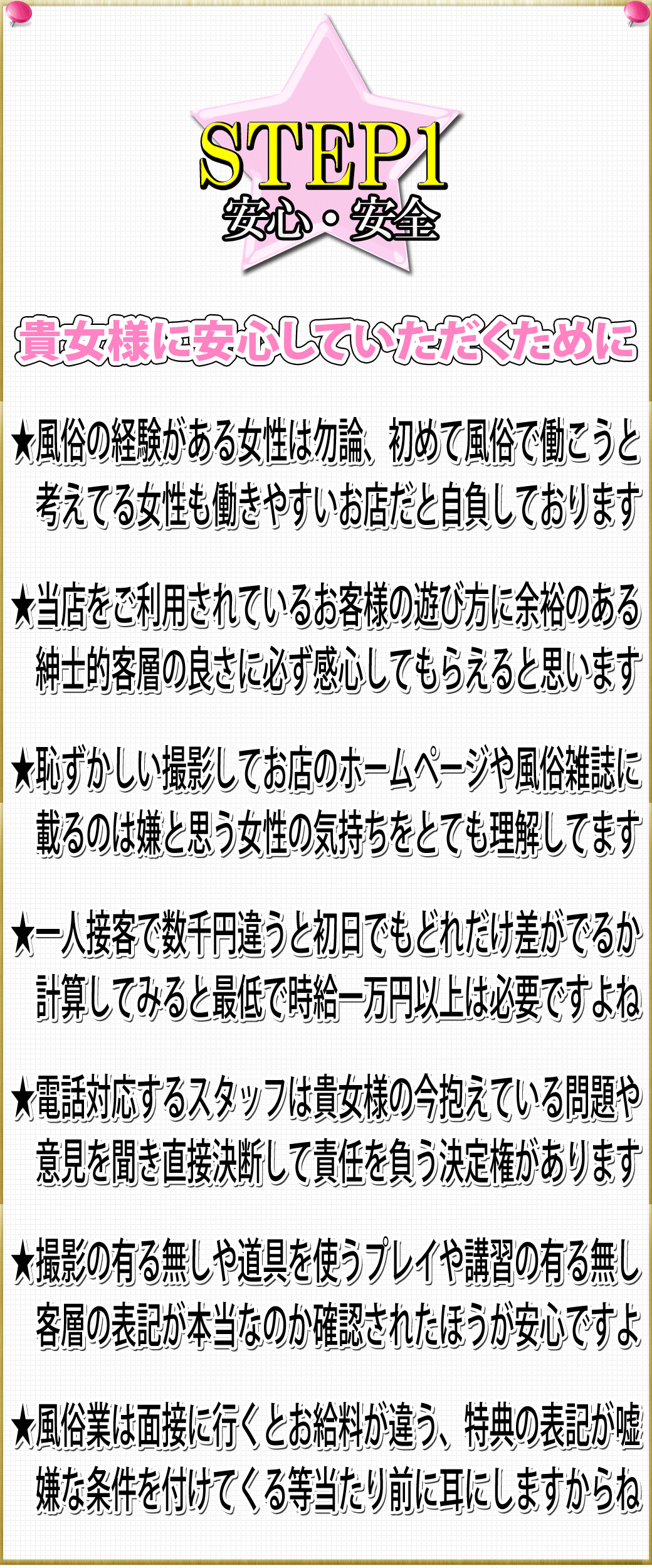 STEP1
安心・安全

貴女様に安心していただくために

★風俗の経験がある女性は勿論、初めて風俗で働こうと考えてる女性も働きやすいお店だと自負しております

★当店をご利用されているお客様の遊び方に余裕のある紳士的客層の良さに必ず感心してもらえると思います

★恥ずかしい撮影してお店のホームページや風俗雑誌に載るのは嫌と思う女性の気持ちをとても理解してます

★一人接客で数千円違うと初日でもどれだけ差がでるか計算してみると最低で時給一万円以上は必要ですよね

★電話対応するスタッフは貴女様の今抱えている問題や意見を聞き直接決断して責任を負う決定権があります

★撮影の有る無しや道具を使うプレイや講習の有る無し客層の表記が本当なのか確認されたほうが安心ですよ

★風俗業は面接に行くとお給料が違う、特典の表記が嘘嫌な条件を付けてくる等当たり前に耳にしますからね